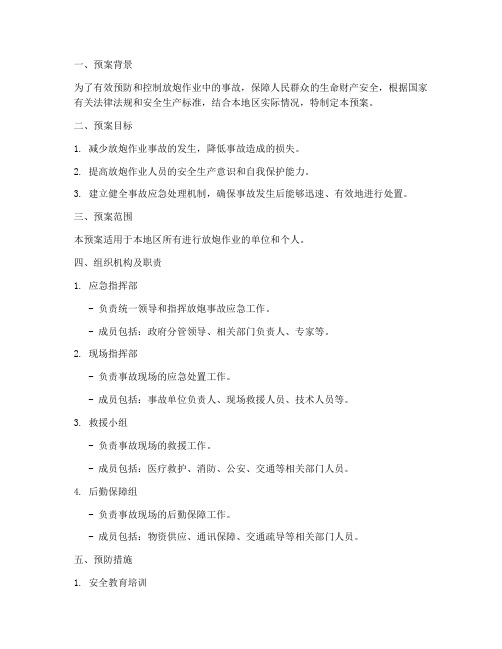 一、预案背景

为了有效预防和控制放炮作业中的事故，保障人民群众的生命财产安全，根据国家有关法律法规和安全生产标准，结合本地区实际情况，特制定本预案。

二、预案目标

1. 减少放炮作业事故的发生，降低事故造成的损失。

2. 提高放炮作业人员的安全生产意识和自我保护能力。

3. 建立健全事故应急处理机制，确保事故发生后能够迅速、有效地进行处置。

三、预案范围

本预案适用于本地区所有进行放炮作业的单位和个人。

四、组织机构及职责

1. 应急指挥部

- 负责统一领导和指挥放炮事故应急工作。

- 成员包括：政府分管领导、相关部门负责人、专家等。

2. 现场指挥部

- 负责事故现场的应急处置工作。

- 成员包括：事故单位负责人、现场救援人员、技术人员等。

3. 救援小组

- 负责事故现场的救援工作。

- 成员包括：医疗救护、消防、公安、交通等相关部门人员。

4. 后勤保障组

- 负责事故现场的后勤保障工作。

- 成员包括：物资供应、通讯保障、交通疏导等相关部门人员。

五、预防措施

1. 安全教育培训